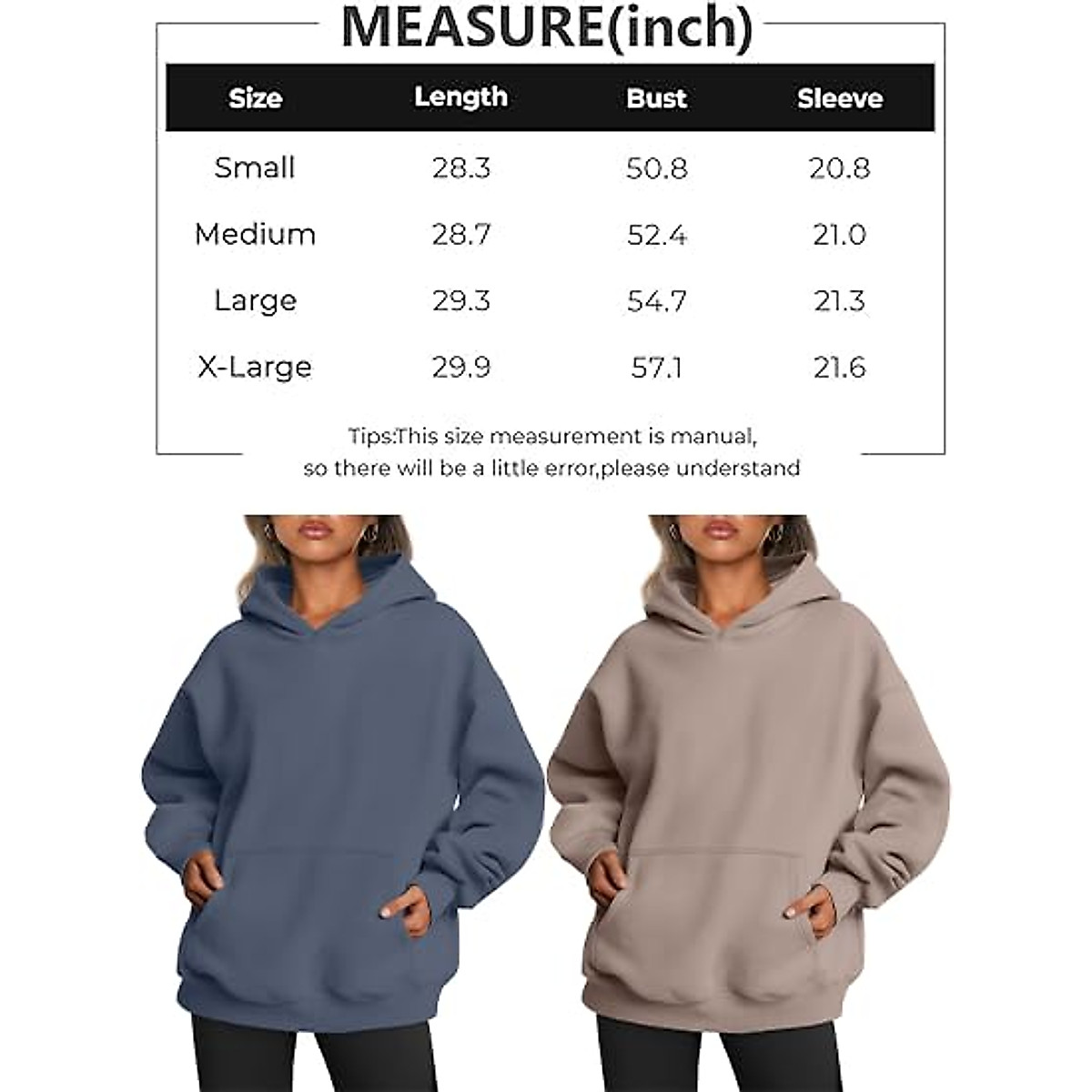 MEASURE(inch)

| Size | Length | Bust | Sleeve |
|---|---|---|---|
| Small | 28.3 | 50.8 | 20.8 |
| Medium | 28.7 | 52.4 | 21.0 |
| Large | 29.3 | 54.7 | 21.3 |
| X-Large | 29.9 | 57.1 | 21.6 |

Tips:This size measurement is manual, so there will be a little error,please understand